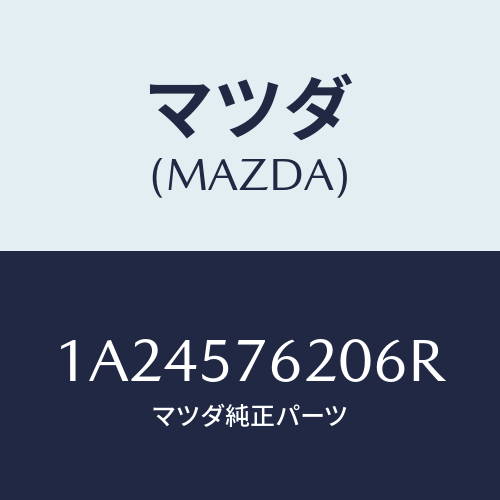 マツダ
(MAZDA)

1A24576206R
マツダ純正パーツ